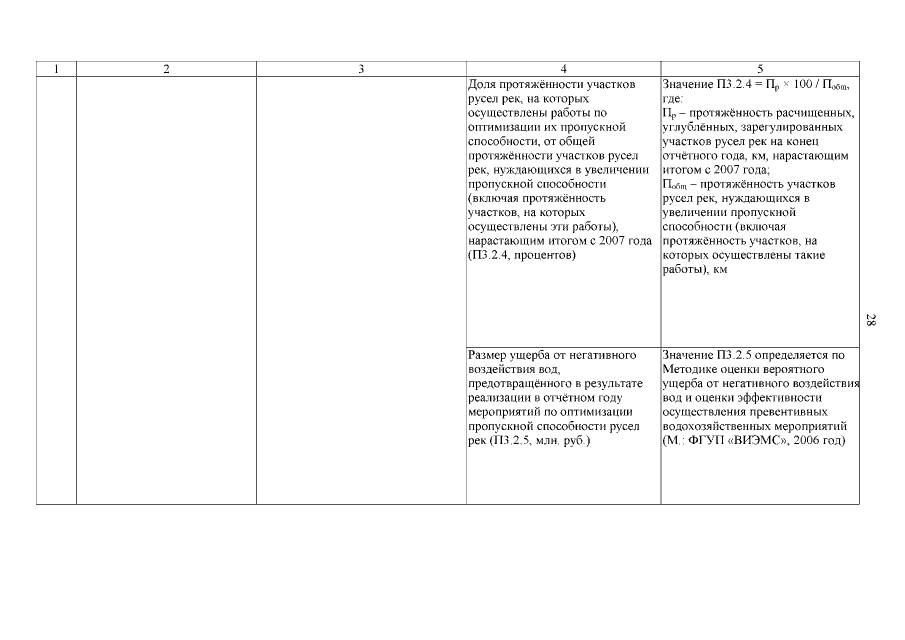 | 1 | 2 | 3 | 4 | 5 |
|---|---|---|---|---|
| | | | Доля протяжённости участков русел рек, на которых осуществлены работы по оптимизации их пропускной способности, от общей протяжённости участков русел рек, нуждающихся в увеличении пропускной способности (включая протяжённость участков, на которых осуществлены эти работы), нарастающим итогом с 2007 года (П3.2.4, процентов) | Значение П3.2.4 = $П_р \times 100 / П_{общ}$, где: $П_р$ – протяжённость расчищенных, углублённых, зарегулированных участков русел рек на конец отчётного года, км, нарастающим итогом с 2007 года; $П_{общ}$ – протяжённость участков русел рек, нуждающихся в увеличении пропускной способности (включая протяжённость участков, на которых осуществлены такие работы), км |
| | | | Размер ущерба от негативного воздействия вод, предотвращённого в результате реализации в отчётном году мероприятий по оптимизации пропускной способности русел рек (П3.2.5, млн. руб.) | Значение П3.2.5 определяется по Методике оценки вероятного ущерба от негативного воздействия вод и оценки эффективности осуществления превентивных водохозяйственных мероприятий (М.: ФГУП «ВИЭМС», 2006 год) |

28